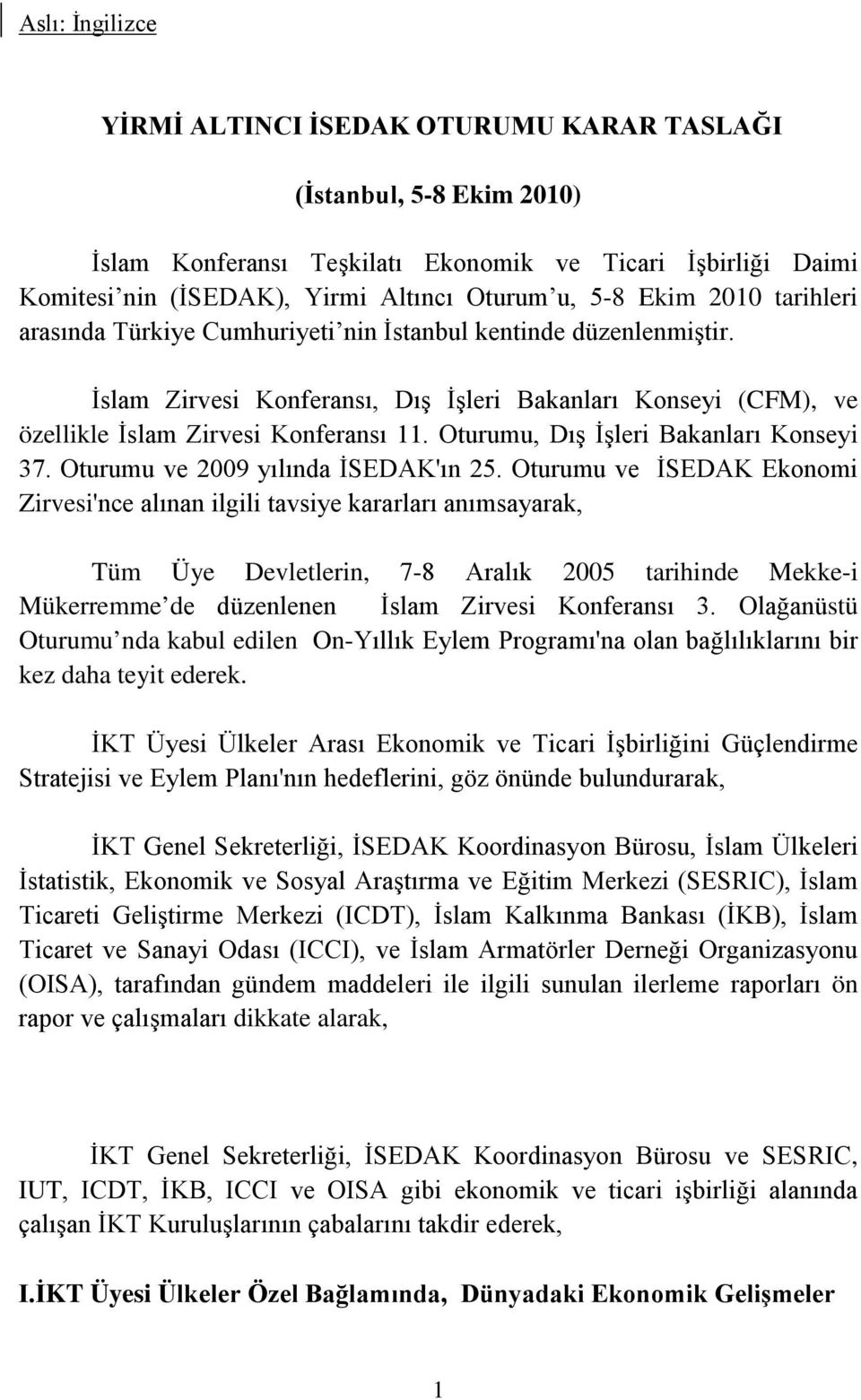 Aslı: İngilizce

YİRMİ ALTINCI İSEDAK OTURUMU KARAR TASLAĞI

(İstanbul, 5-8 Ekim 2010)

İslam Konferansı Teşkilatı Ekonomik ve Ticari İşbirliği Daimi Komitesi'nin (İSEDAK), Yirmi Altıncı Oturum'u, 5-8 Ekim 2010 tarihleri arasında Türkiye Cumhuriyeti'nin İstanbul kentinde düzenlenmiştir.

İslam Zirvesi Konferansı, Dış İşleri Bakanları Konseyi (CFM), ve özellikle İslam Zirvesi Konferansı 11. Oturumu, Dış İşleri Bakanları Konseyi 37. Oturumu ve 2009 yılında İSEDAK'ın 25. Oturumu ve İSEDAK Ekonomi Zirvesi'nce alınan ilgili tavsiye kararları anımsayarak,

Tüm Üye Devletlerin, 7-8 Aralık 2005 tarihinde Mekke-i Mükerremme'de düzenlenen İslam Zirvesi Konferansı 3. Olağanüstü Oturumu'nda kabul edilen On-Yıllık Eylem Programı'na olan bağlılıklarını bir kez daha teyit ederek.

İKT Üyesi Ülkeler Arası Ekonomik ve Ticari İşbirliğini Güçlendirme Stratejisi ve Eylem Planı'nın hedeflerini, göz önünde bulundurarak,

İKT Genel Sekreterliği, İSEDAK Koordinasyon Bürosu, İslam Ülkeleri İstatistik, Ekonomik ve Sosyal Araştırma ve Eğitim Merkezi (SESRIC), İslam Ticareti Geliştirme Merkezi (ICDT), İslam Kalkınma Bankası (İKB), İslam Ticaret ve Sanayi Odası (ICCI), ve İslam Armatörler Derneği Organizasyonu (OISA), tarafından gündem maddeleri ile ilgili sunulan ilerleme raporları ön rapor ve çalışmaları dikkate alarak,

İKT Genel Sekreterliği, İSEDAK Koordinasyon Bürosu ve SESRIC, IUT, ICDT, İKB, ICCI ve OISA gibi ekonomik ve ticari işbirliği alanında çalışan İKT Kuruluşlarının çabalarını takdir ederek,

I.İKT Üyesi Ülkeler Özel Bağlamında, Dünyadaki Ekonomik Gelişmeler

1